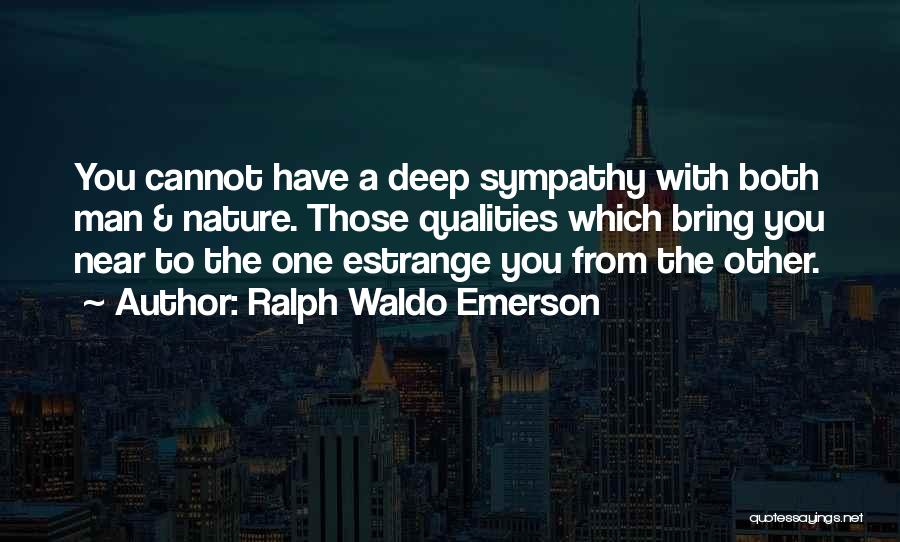 You cannot have a deep sympathy with both man & nature. Those qualities which bring you near to the one estrange you from the other.
~ Author: Ralph Waldo Emerson

quotessayings.net